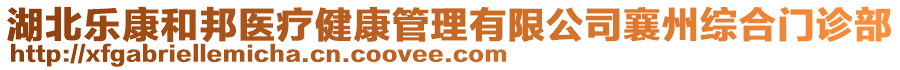 湖北乐康和邦医疗健康管理有限公司襄州综合门诊部
http://xfgabriellemicha.cn.coovee.com